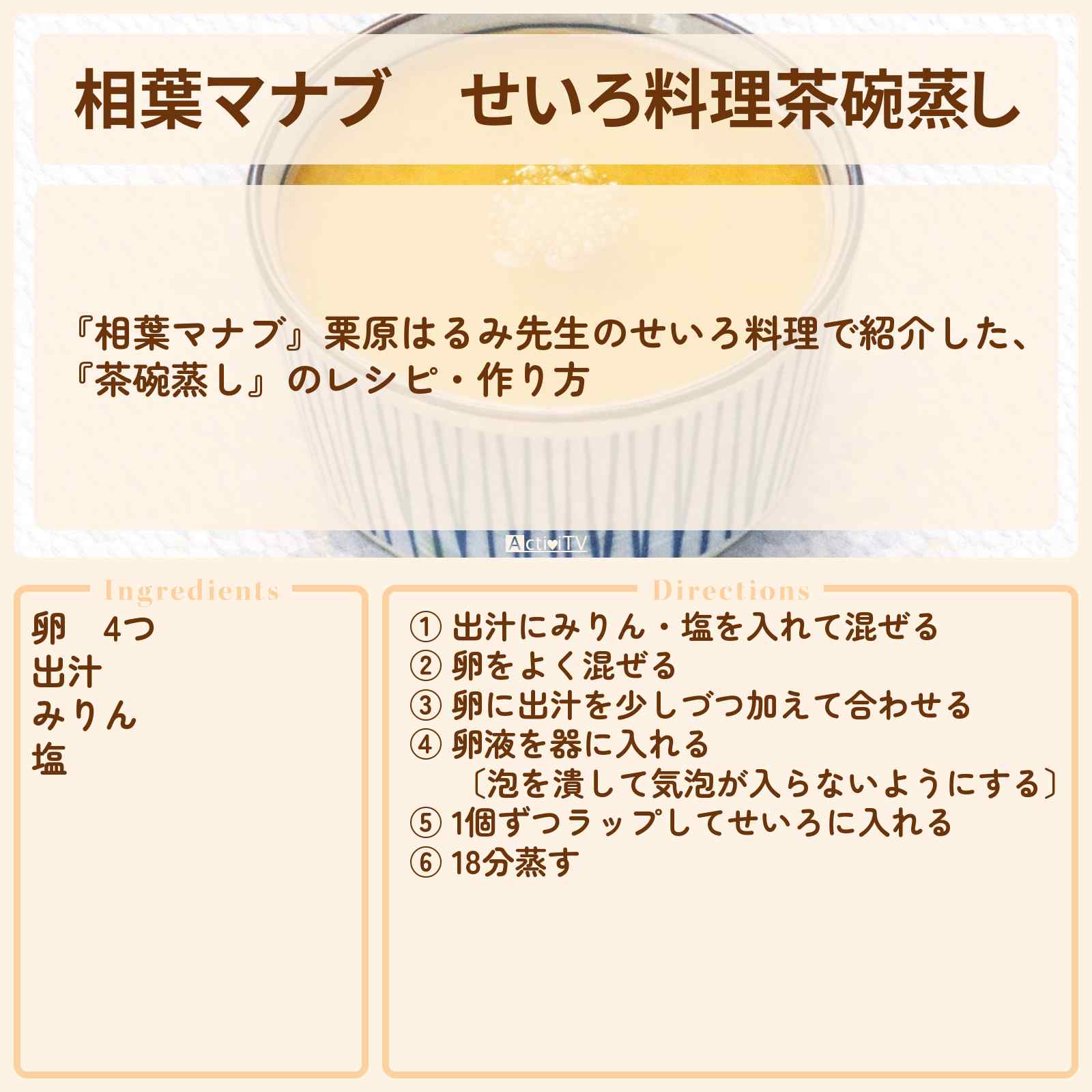 相葉マナブ　せいろ料理茶碗蒸し

『相葉マナブ』栗原はるみ先生のせいろ料理で紹介した、『茶碗蒸し』のレシピ・作り方

ActiviTV

Ingredients

卵　4つ
出汁
みりん
塩

Directions

① 出汁にみりん・塩を入れて混ぜる
② 卵をよく混ぜる
③ 卵に出汁を少しづつ加えて合わせる
④ 卵液を器に入れる
〔泡を潰して気泡が入らないようにする〕
⑤ 1個ずつラップしてせいろに入れる
⑥ 18分蒸す